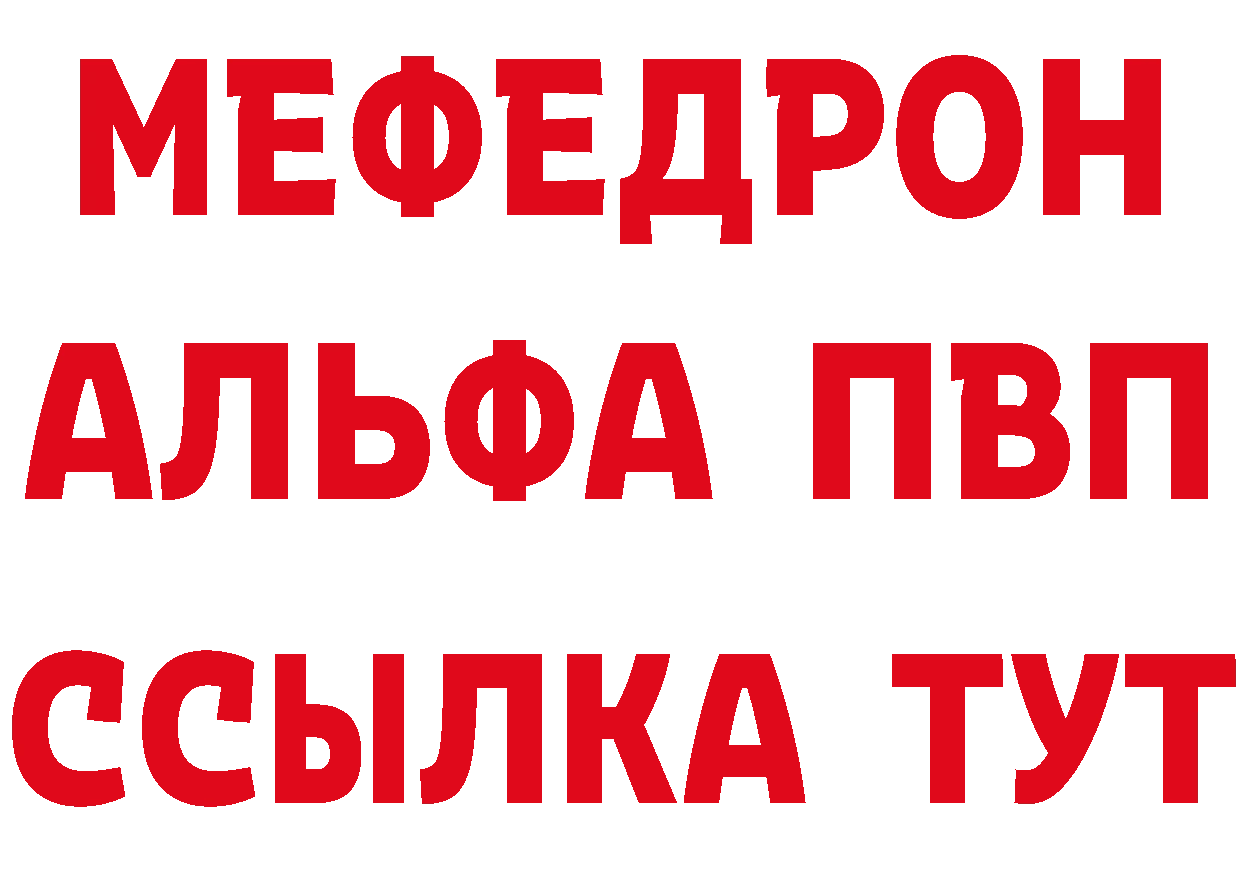 МЕФЕДРОН
АЛЬФА ПВП
ССЫЛКА ТУТ